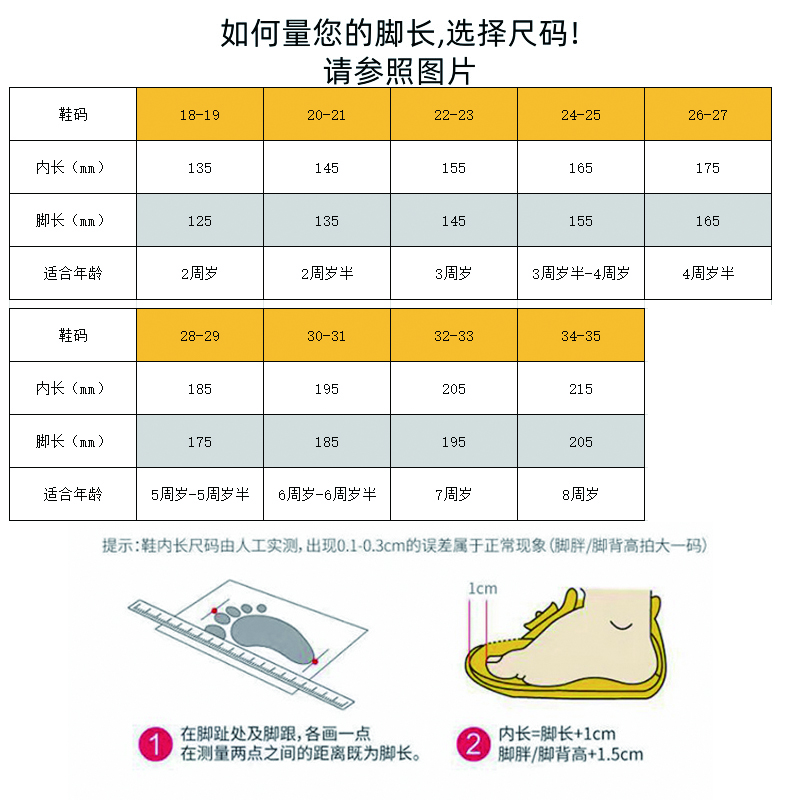 如何量您的脚长,选择尺码!
请参照图片

| 鞋码 | 18-19 | 20-21 | 22-23 | 24-25 | 26-27 |
|---|---|---|---|---|---|
| 内长（mm） | 135 | 145 | 155 | 165 | 175 |
| 脚长（mm） | 125 | 135 | 145 | 155 | 165 |
| 适合年龄 | 2周岁 | 2周岁半 | 3周岁 | 3周岁半-4周岁 | 4周岁半 |

| 鞋码 | 28-29 | 30-31 | 32-33 | 34-35 |
|---|---|---|---|---|
| 内长（mm） | 185 | 195 | 205 | 215 |
| 脚长（mm） | 175 | 185 | 195 | 205 |
| 适合年龄 | 5周岁-5周岁半 | 6周岁-6周岁半 | 7周岁 | 8周岁 |

提示:鞋内长尺码由人工实测，出现0.1-0.3cm的误差属于正常现象(脚胖/脚背高拍大一码)

1cm

1 在脚趾处及脚跟，各画一点
在测量两点之间的距离既为脚长。

2 内长=脚长+1cm
脚胖/脚背高+1.5cm